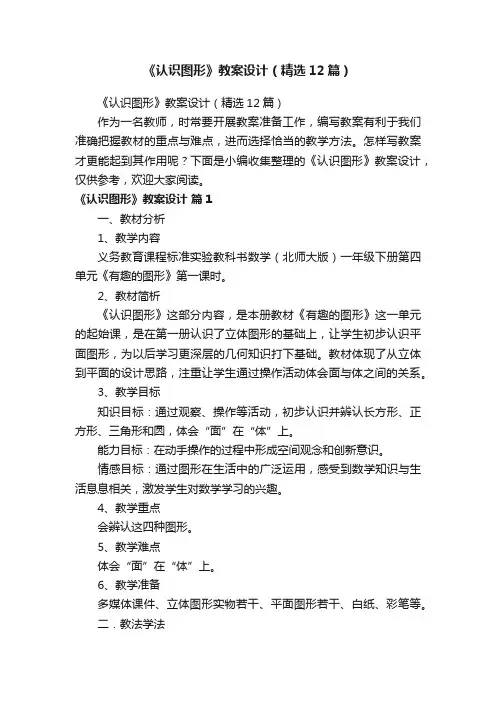 《认识图形》教案设计（精选12篇）

《认识图形》教案设计（精选12篇）

作为一名教师，时常要开展教案准备工作，编写教案有利于我们准确把握教材的重点与难点，进而选择恰当的教学方法。怎样写教案才更能起到其作用呢？下面是小编收集整理的《认识图形》教案设计，仅供参考，欢迎大家阅读。

《认识图形》教案设计 篇1

一、教材分析

1、教学内容

义务教育课程标准实验教科书数学（北师大版）一年级下册第四单元《有趣的图形》第一课时。

2、教材简析

《认识图形》这部分内容，是本册教材《有趣的图形》这一单元的起始课，是在第一册认识了立体图形的基础上，让学生初步认识平面图形，为以后学习更深层的几何知识打下基础。教材体现了从立体到平面的设计思路，注重让学生通过操作活动体会面与体之间的关系。

3、教学目标

知识目标：通过观察、操作等活动，初步认识并辨认长方形、正方形、三角形和圆，体会“面”在“体”上。

能力目标：在动手操作的过程中形成空间观念和创新意识。

情感目标：通过图形在生活中的广泛运用，感受到数学知识与生活息息相关，激发学生对数学学习的兴趣。

4、教学重点

会辨认这四种图形。

5、教学难点

体会“面”在“体”上。

6、教学准备

多媒体课件、立体图形实物若干、平面图形若干、白纸、彩笔等。

二．教法学法